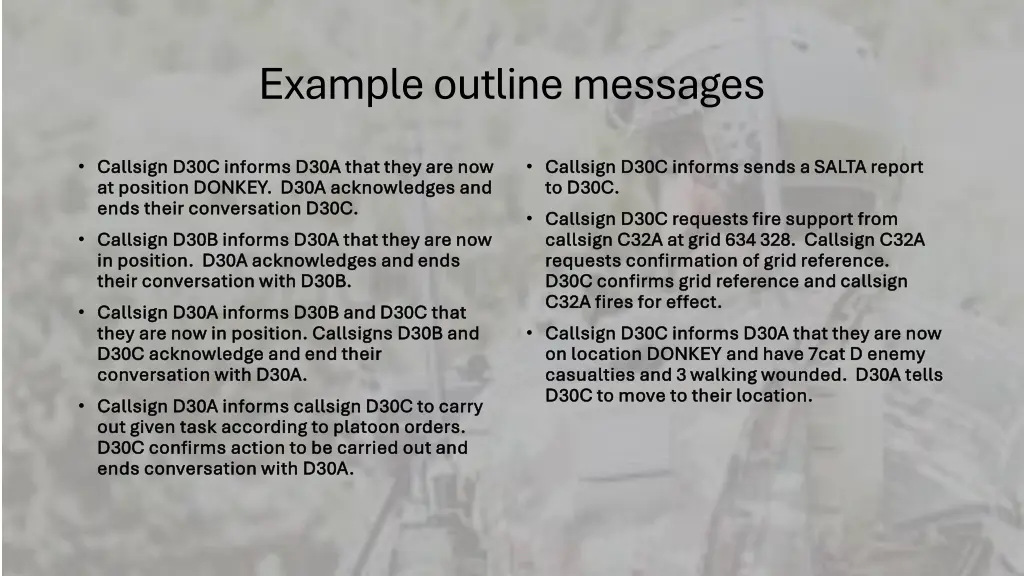 Example outline messages

• Callsign D30C informs D30A that they are now at position DONKEY. D30A acknowledges and ends their conversation D30C.

• Callsign D30B informs D30A that they are now in position. D30A acknowledges and ends their conversation with D30B.

• Callsign D30A informs D30B and D30C that they are now in position. Callsigns D30B and D30C acknowledge and end their conversation with D30A.

• Callsign D30A informs callsign D30C to carry out given task according to platoon orders. D30C confirms action to be carried out and ends conversation with D30A.

• Callsign D30C informs sends a SALTA report to D30C.

• Callsign D30C requests fire support from callsign C32A at grid 634 328. Callsign C32A requests confirmation of grid reference. D30C confirms grid reference and callsign C32A fires for effect.

• Callsign D30C informs D30A that they are now on location DONKEY and have 7cat D enemy casualties and 3 walking wounded. D30A tells D30C to move to their location.